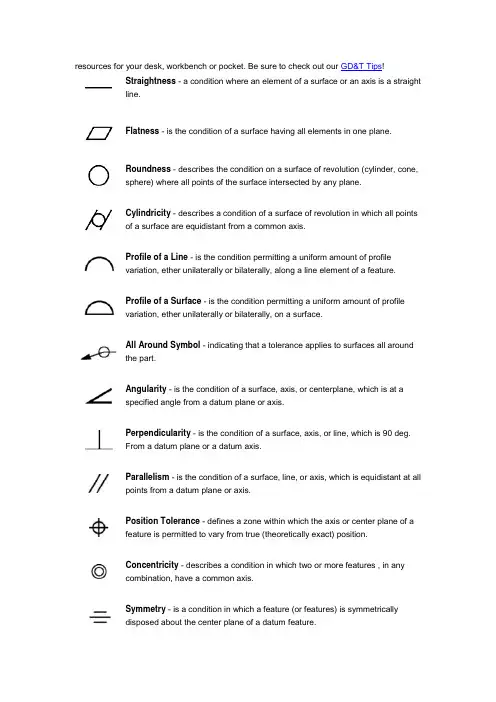 resources for your desk, workbench or pocket. Be sure to check out our GD&T Tips!

Straightness - a condition where an element of a surface or an axis is a straight line.

Flatness - is the condition of a surface having all elements in one plane.

Roundness - describes the condition on a surface of revolution (cylinder, cone, sphere) where all points of the surface intersected by any plane.

Cylindricity - describes a condition of a surface of revolution in which all points of a surface are equidistant from a common axis.

Profile of a Line - is the condition permitting a uniform amount of profile variation, ether unilaterally or bilaterally, along a line element of a feature.

Profile of a Surface - is the condition permitting a uniform amount of profile variation, ether unilaterally or bilaterally, on a surface.

All Around Symbol - indicating that a tolerance applies to surfaces all around the part.

Angularity - is the condition of a surface, axis, or centerplane, which is at a specified angle from a datum plane or axis.

Perpendicularity - is the condition of a surface, axis, or line, which is 90 deg. From a datum plane or a datum axis.

Parallelism - is the condition of a surface, line, or axis, which is equidistant at all points from a datum plane or axis.

Position Tolerance - defines a zone within which the axis or center plane of a feature is permitted to vary from true (theoretically exact) position.

Concentricity - describes a condition in which two or more features , in any combination, have a common axis.

Symmetry - is a condition in which a feature (or features) is symmetrically disposed about the center plane of a datum feature.